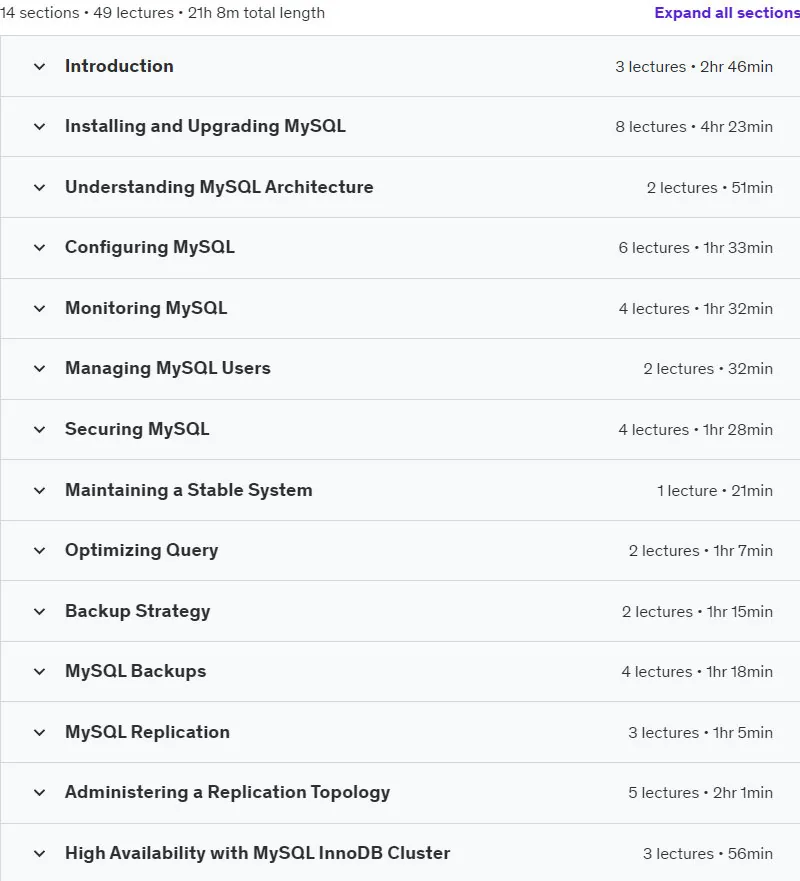 14 sections • 49 lectures • 21h 8m total length

Expand all sections

Introduction 3 lectures • 2hr 46min

Installing and Upgrading MySQL 8 lectures • 4hr 23min

Understanding MySQL Architecture 2 lectures • 51min

Configuring MySQL 6 lectures • 1hr 33min

Monitoring MySQL 4 lectures • 1hr 32min

Managing MySQL Users 2 lectures • 32min

Securing MySQL 4 lectures • 1hr 28min

Maintaining a Stable System 1 lecture • 21min

Optimizing Query 2 lectures • 1hr 7min

Backup Strategy 2 lectures • 1hr 15min

MySQL Backups 4 lectures • 1hr 18min

MySQL Replication 3 lectures • 1hr 5min

Administering a Replication Topology 5 lectures • 2hr 1min

High Availability with MySQL InnoDB Cluster 3 lectures • 56min